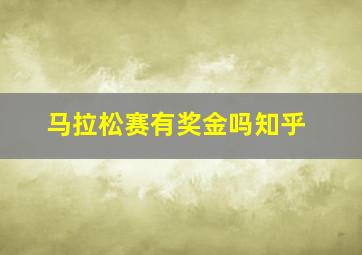 马拉松赛有奖金吗知乎